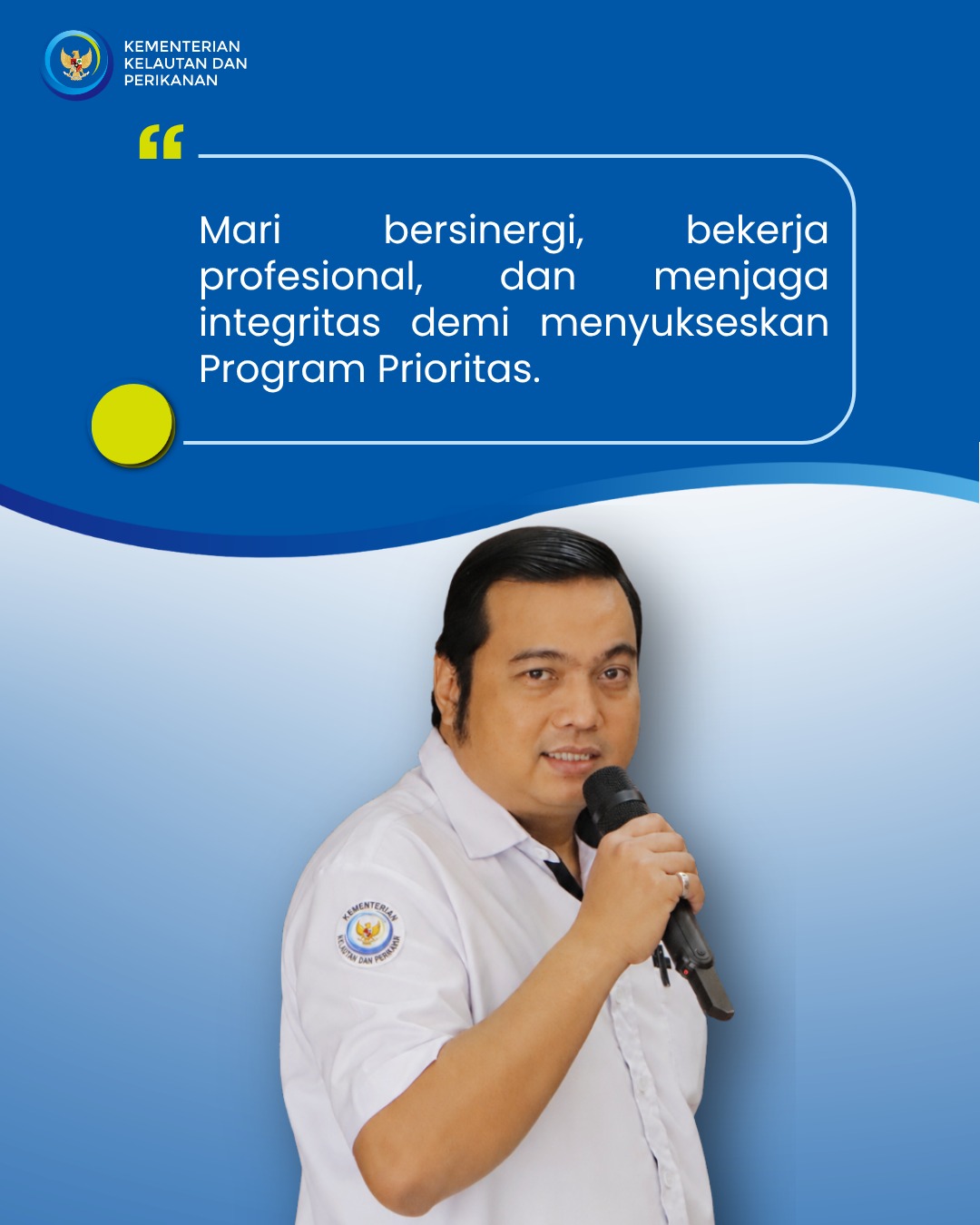 KEMENTERIAN
KELAUTAN DAN
PERIKANAN

"

Mari bersinergi, bekerja profesional, dan menjaga integritas demi menyukseskan Program Prioritas.